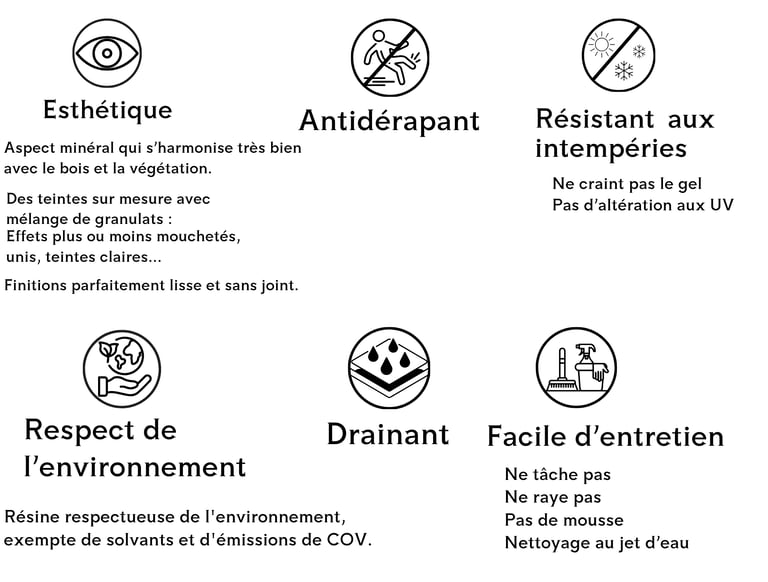 Esthétique

Aspect minéral qui s'harmonise très bien avec le bois et la végétation.

Des teintes sur mesure avec mélange de granulats :
Effets plus ou moins mouchetés, unis, teintes claires...

Finitions parfaitement lisse et sans joint.

Antidérapant

Résistant aux intempéries

Ne craint pas le gel
Pas d'altération aux UV

Respect de l'environnement

Résine respectueuse de l'environnement, exempte de solvants et d'émissions de COV.

Drainant

Facile d'entretien

Ne tâche pas
Ne raye pas
Pas de mousse
Nettoyage au jet d'eau